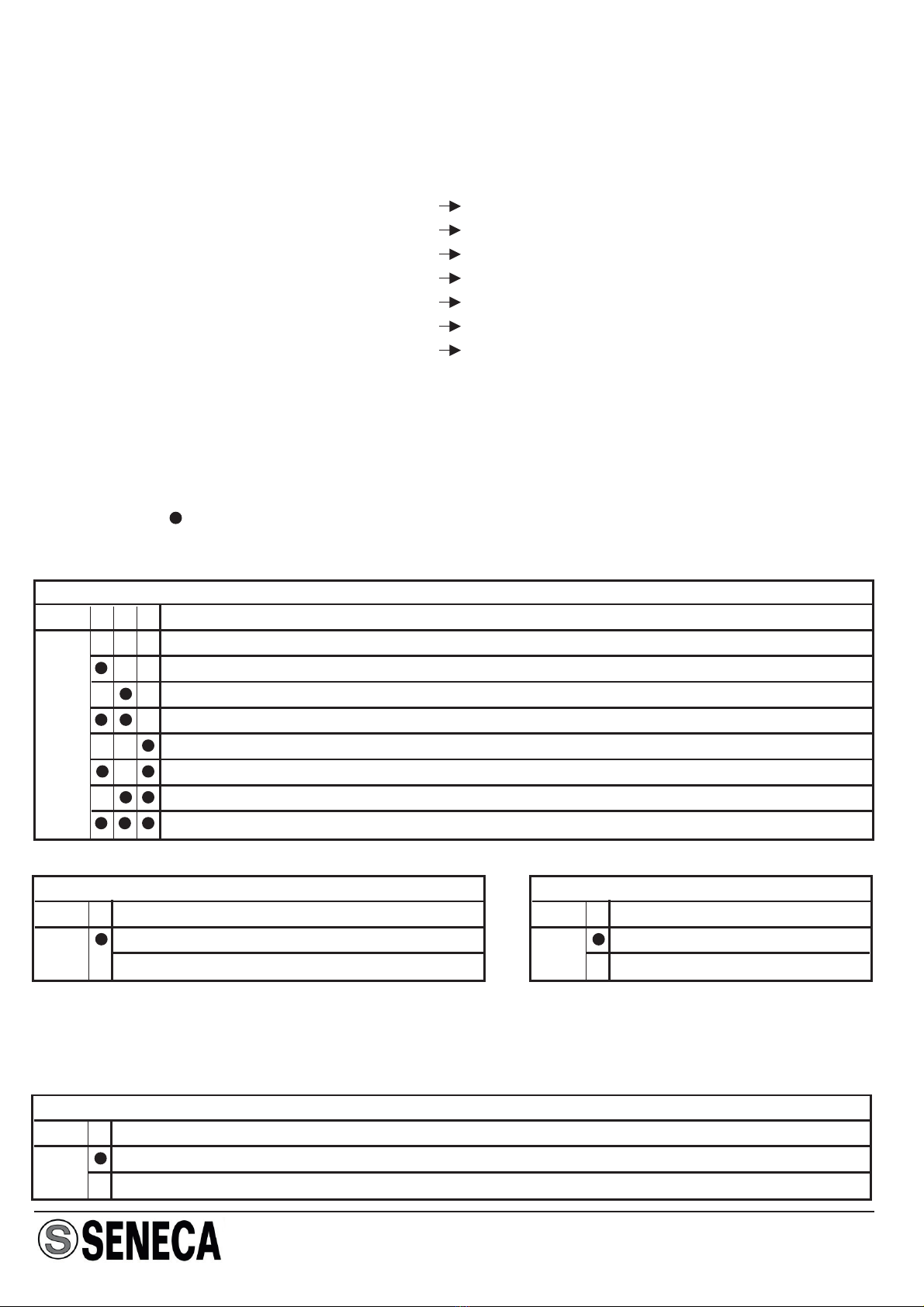 SENECA